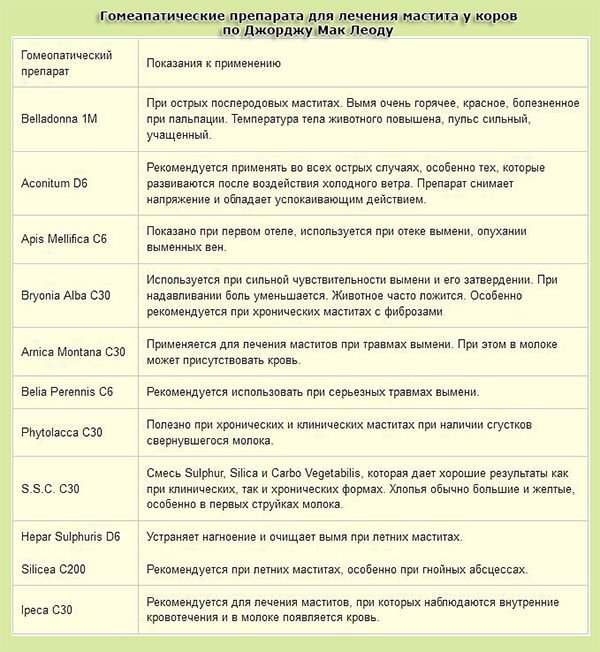 Гомеапатические препарата для лечения мастита у коров по Джорджу Мак Леоду

| Гомеопатический препарат | Показания к применению |
|---|---|
| Belladonna 1M | При острых послеродовых маститах. Вымя очень горячее, красное, болезненное при пальпации. Температура тела животного повышена, пульс сильный, учащенный. |
| Aconitum D6 | Рекомендуется применять во всех острых случаях, особенно тех, которые развиваются после воздействия холодного ветра. Препарат снимает напряжение и обладает успокаивающим действием. |
| Apis Mellifica C6 | Показано при первом отеле, используется при отеке вымени, опухании выменных вен. |
| Bryonia Alba C30 | Используется при сильной чувствительности вымени и его затвердении. При надавливании боль уменьшается. Животное часто ложится. Особенно рекомендуется при хронических маститах с фиброзами |
| Arnica Montana C30 | Применяется для лечения маститов при травмах вымени. При этом в молоке может присутствовать кровь. |
| Belia Perennis C6 | Рекомендуется использовать при серьезных травмах вымени. |
| Phytolacca C30 | Полезно при хронических и клинических маститах при наличии сгустков свернувшегося молока. |
| S.S.C. C30 | Смесь Sulphur, Silica и Carbo Vegetabilis, которая дает хорошие результаты как при клинических, так и хронических формах. Хлопья обычно большие и желтые, особенно в первых струйках молока. |
| Hepar Sulphuris D6 | Устраняет нагноение и очищает вымя при летних маститах. |
| Silicea C200 | Рекомендуется при летних маститах, особенно при гнойных абсцессах. |
| Ipeca C30 | Рекомендуется для лечения маститов, при которых наблюдаются внутренние кровотечения и в молоке появляется кровь. |